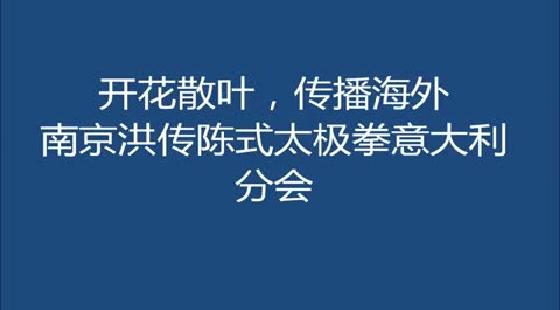 开花散叶，传播海外
南京洪传陈式太极拳意大利分会